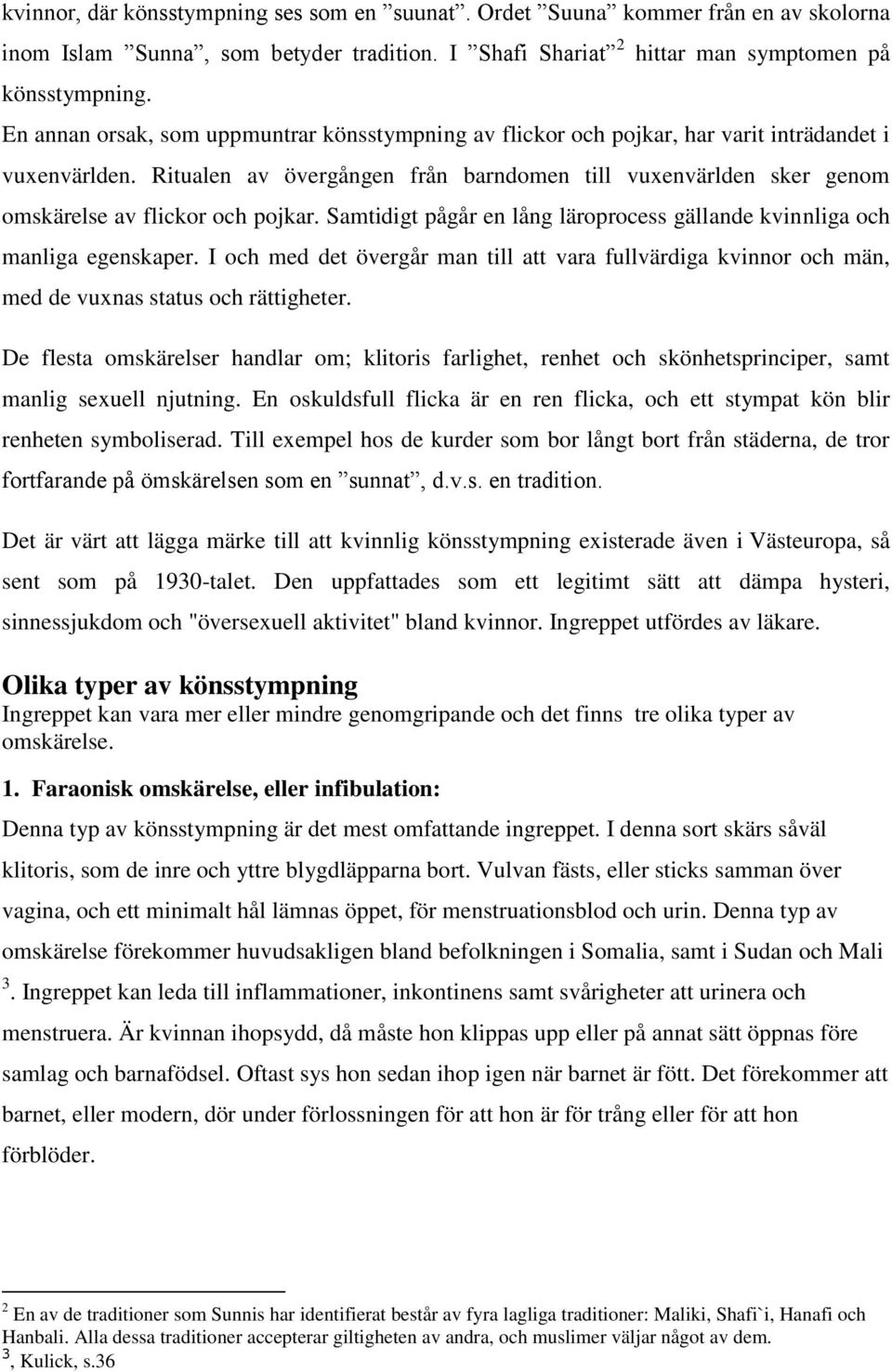 kvinnor, där könsstympning ses som en ”suunat”. Ordet ”Suuna” kommer från en av skolorna inom Islam ”Sunna”, som betyder tradition. I ”Shafi Shariat”$^2$ hittar man symptomen på könsstympning.

En annan orsak, som uppmuntrar könsstympning av flickor och pojkar, har varit inträdandet i vuxenvärlden. Ritualen av övergången från barndomen till vuxenvärlden sker genom omskärelse av flickor och pojkar. Samtidigt pågår en lång läroprocess gällande kvinnliga och manliga egenskaper. I och med det övergår man till att vara fullvärdiga kvinnor och män, med de vuxnas status och rättigheter.

De flesta omskärelser handlar om; klitoris farlighet, renhet och skönhetsprinciper, samt manlig sexuell njutning. En oskuldsfull flicka är en ren flicka, och ett stympat kön blir renheten symboliserad. Till exempel hos de kurder som bor långt bort från städerna, de tror fortfarande på ömskärelsen som en ”sunnat”, d.v.s. en tradition.

Det är värt att lägga märke till att kvinnlig könsstympning existerade även i Västeuropa, så sent som på 1930-talet. Den uppfattades som ett legitimt sätt att dämpa hysteri, sinnessjukdom och "översexuell aktivitet" bland kvinnor. Ingreppet utfördes av läkare.

Olika typer av könsstympning
Ingreppet kan vara mer eller mindre genomgripande och det finns tre olika typer av omskärelse.

1. Faraonisk omskärelse, eller infibulation:
Denna typ av könsstympning är det mest omfattande ingreppet. I denna sort skärs såväl klitoris, som de inre och yttre blygdläpparna bort. Vulvan fästs, eller sticks samman över vagina, och ett minimalt hål lämnas öppet, för menstruationsblod och urin. Denna typ av omskärelse förekommer huvudsakligen bland befolkningen i Somalia, samt i Sudan och Mali $^3$. Ingreppet kan leda till inflammationer, inkontinens samt svårigheter att urinera och menstruera. Är kvinnan ihopsydd, då måste hon klippas upp eller på annat sätt öppnas före samlag och barnafödsel. Oftast sys hon sedan ihop igen när barnet är fött. Det förekommer att barnet, eller modern, dör under förlossningen för att hon är för trång eller för att hon förblöder.

$^2$ En av de traditioner som Sunnis har identifierat består av fyra lagliga traditioner: Maliki, Shafi`i, Hanafi och Hanbali. Alla dessa traditioner accepterar giltigheten av andra, och muslimer väljar något av dem.
$^3$, Kulick, s.36